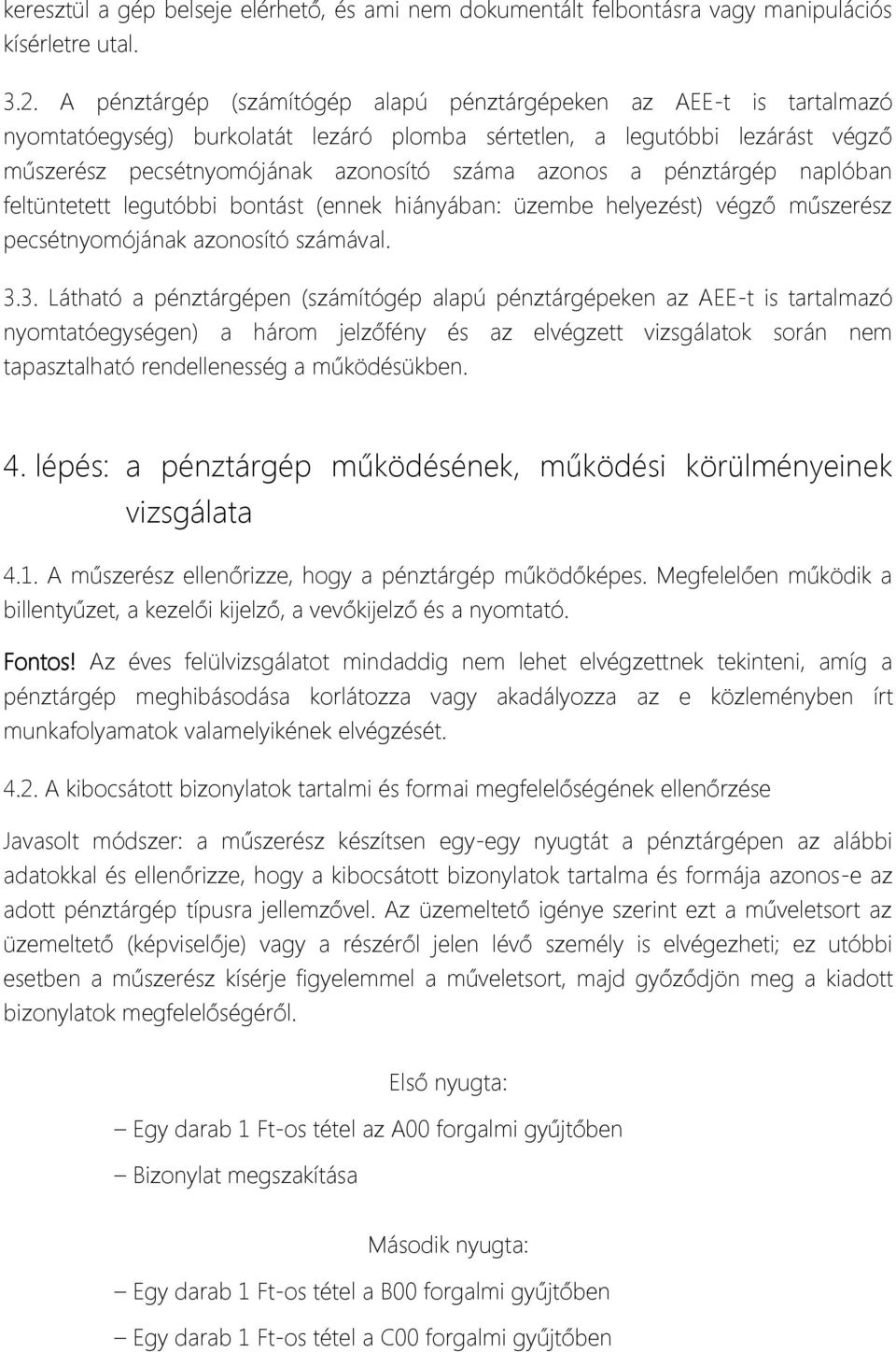 keresztül a gép belseje elérhető, és ami nem dokumentált felbontásra vagy manipulációs kísérletre utal.

3.2. A pénztárgép (számítógép alapú pénztárgépeken az AEE-t is tartalmazó nyomtatóegység) burkolatát lezáró plomba sértetlen, a legutóbbi lezárást végző műszerész pecsétnyomójának azonosító száma azonos a pénztárgép naplóban feltüntetett legutóbbi bontást (ennek hiányában: üzembe helyezést) végző műszerész pecsétnyomójának azonosító számával.

3.3. Látható a pénztárgépen (számítógép alapú pénztárgépeken az AEE-t is tartalmazó nyomtatóegységen) a három jelzőfény és az elvégzett vizsgálatok során nem tapasztalható rendellenesség a működésükben.

4. lépés: a pénztárgép működésének, működési körülményeinek vizsgálata

4.1. A műszerész ellenőrizze, hogy a pénztárgép működőképes. Megfelelően működik a billentyűzet, a kezelői kijelző, a vevőkijelző és a nyomtató.

Fontos! Az éves felülvizsgálatot mindaddig nem lehet elvégzettnek tekinteni, amíg a pénztárgép meghibásodása korlátozza vagy akadályozza az e közleményben írt munkafolyamatok valamelyikének elvégzését.

4.2. A kibocsátott bizonylatok tartalmi és formai megfelelőségének ellenőrzése

Javasolt módszer: a műszerész készítsen egy-egy nyugtát a pénztárgépen az alábbi adatokkal és ellenőrizze, hogy a kibocsátott bizonylatok tartalma és formája azonos-e az adott pénztárgép típusra jellemzővel. Az üzemeltető igénye szerint ezt a műveletsort az üzemeltető (képviselője) vagy a részéről jelen lévő személy is elvégezheti; ez utóbbi esetben a műszerész kísérje figyelemmel a műveletsort, majd győződjön meg a kiadott bizonylatok megfelelőségéről.

Első nyugta:

– Egy darab 1 Ft-os tétel az A00 forgalmi gyűjtőben

– Bizonylat megszakítása

Második nyugta:

– Egy darab 1 Ft-os tétel a B00 forgalmi gyűjtőben

– Egy darab 1 Ft-os tétel a C00 forgalmi gyűjtőben